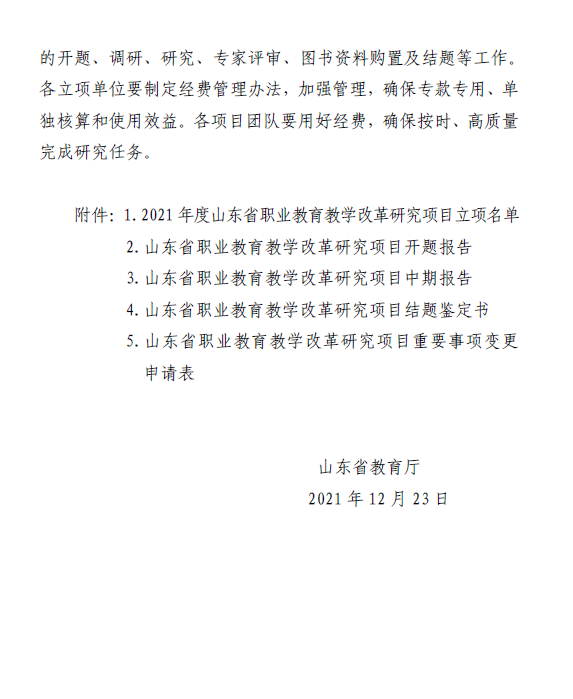 的开题、调研、研究、专家评审、图书资料购置及结题等工作。各立项单位要制定经费管理办法，加强管理，确保专款专用、单独核算和使用效益。各项目团队要用好经费，确保按时、高质量完成研究任务。

附件：1. 2021 年度山东省职业教育教学改革研究项目立项名单
2. 山东省职业教育教学改革研究项目开题报告
3. 山东省职业教育教学改革研究项目中期报告
4. 山东省职业教育教学改革研究项目结题鉴定书
5. 山东省职业教育教学改革研究项目重要事项变更申请表

山东省教育厅
2021 年 12 月 23 日